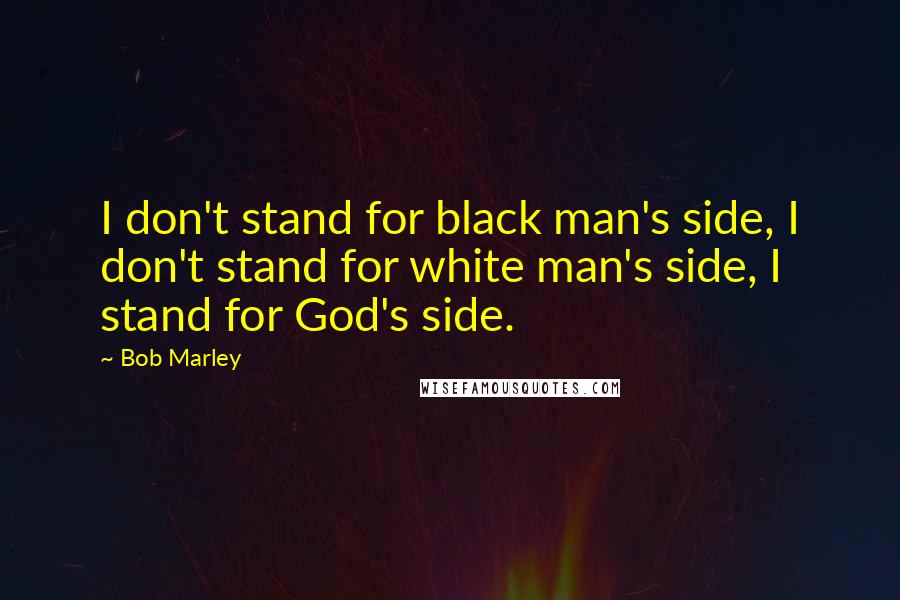 I don't stand for black man's side, I don't stand for white man's side, I stand for God's side.

~ Bob Marley

WISEFAMOUSQUOTES.COM